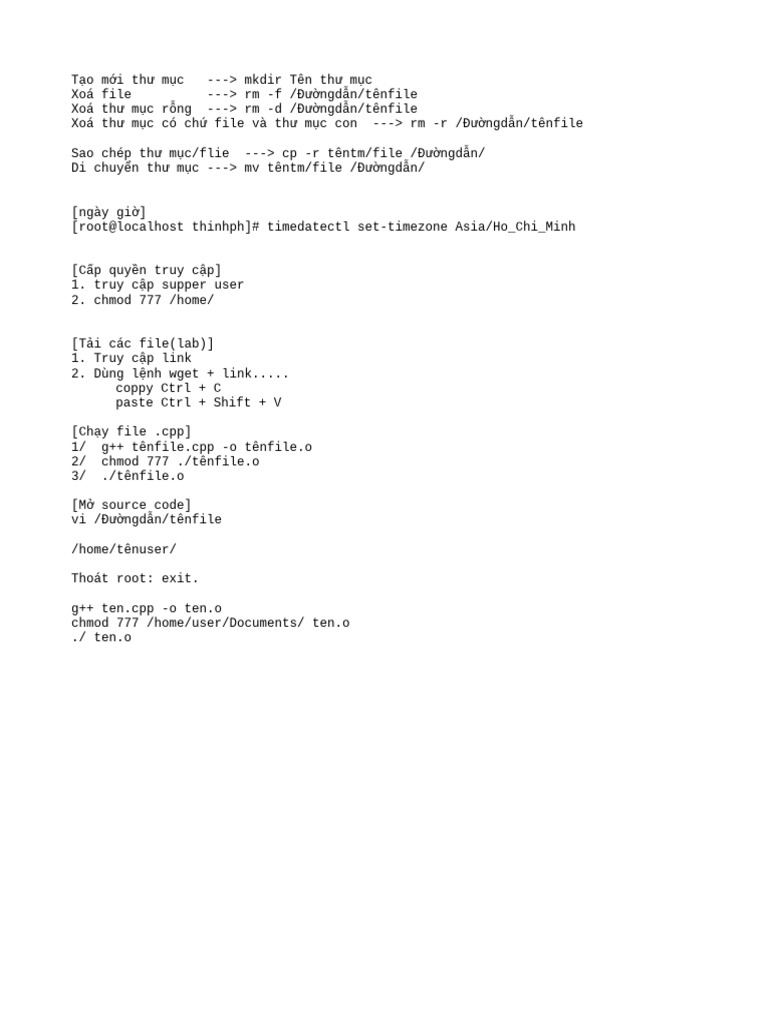 Tạo mới thư mục   ---> mkdir Tên thư mục
Xoá file         ---> rm -f /Đườngdẫn/tênfile
Xoá thư mục rỗng  ---> rm -d /Đườngdẫn/tênfile
Xoá thư mục có chứ file và thư mục con  ---> rm -r /Đườngdẫn/tênfile

Sao chép thư mục/flie  ---> cp -r têntm/file /Đườngdẫn/
Di chuyển thư mục ---> mv têntm/file /Đườngdẫn/

[ngày giờ]
[root@localhost thinhph]# timedatectl set-timezone Asia/Ho_Chi_Minh

[Cấp quyền truy cập]
1. truy cập supper user
2. chmod 777 /home/

[Tải các file(lab)]
1. Truy cập link
2. Dùng lệnh wget + link.....
coppy Ctrl + C
paste Ctrl + Shift + V

[Chạy file .cpp]
1/  g++ tênfile.cpp -o tênfile.o
2/  chmod 777 ./tênfile.o
3/  ./tênfile.o

[Mở source code]
vi /Đườngdẫn/tênfile

/home/tênuser/

Thoát root: exit.

g++ ten.cpp -o ten.o
chmod 777 /home/user/Documents/ ten.o
./ ten.o